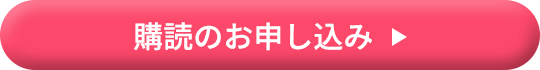 購読のお申し込み ▶